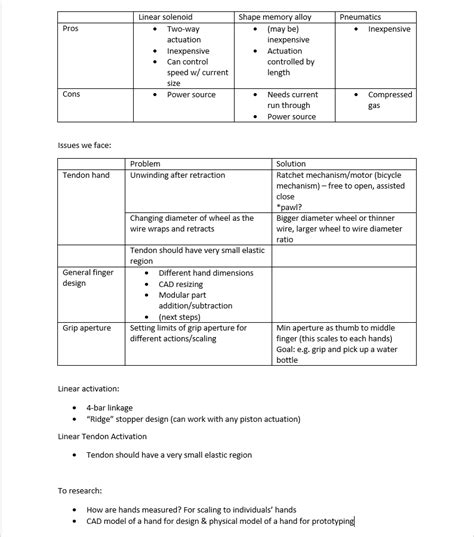 | | Linear solenoid | Shape memory alloy | Pneumatics |
|---|---|---|---|
| Pros | • Two-way actuation • Inexpensive • Can control speed w/ current size | • (may be) inexpensive • Actuation controlled by length | • Inexpensive |
| Cons | • Power source | • Needs current run through • Power source | • Compressed gas |

Issues we face:

| | Problem | Solution |
|---|---|---|
| Tendon hand | Unwinding after retraction | Ratchet mechanism/motor (bicycle mechanism) – free to open, assisted close *pawl? |
| | Changing diameter of wheel as the wire wraps and retracts | Bigger diameter wheel or thinner wire, larger wheel to wire diameter ratio |
| | Tendon should have very small elastic region | |
| General finger design | • Different hand dimensions • CAD resizing • Modular part addition/subtraction • (next steps) | |
| Grip aperture | Setting limits of grip aperture for different actions/scaling | Min aperture as thumb to middle finger (this scales to each hands) Goal: e.g. grip and pick up a water bottle |

Linear activation:

• 4-bar linkage
• "Ridge" stopper design (can work with any piston actuation)

Linear Tendon Activation

• Tendon should have a very small elastic region

To research:

• How are hands measured? For scaling to individuals' hands
• CAD model of a hand for design & physical model of a hand for prototyping